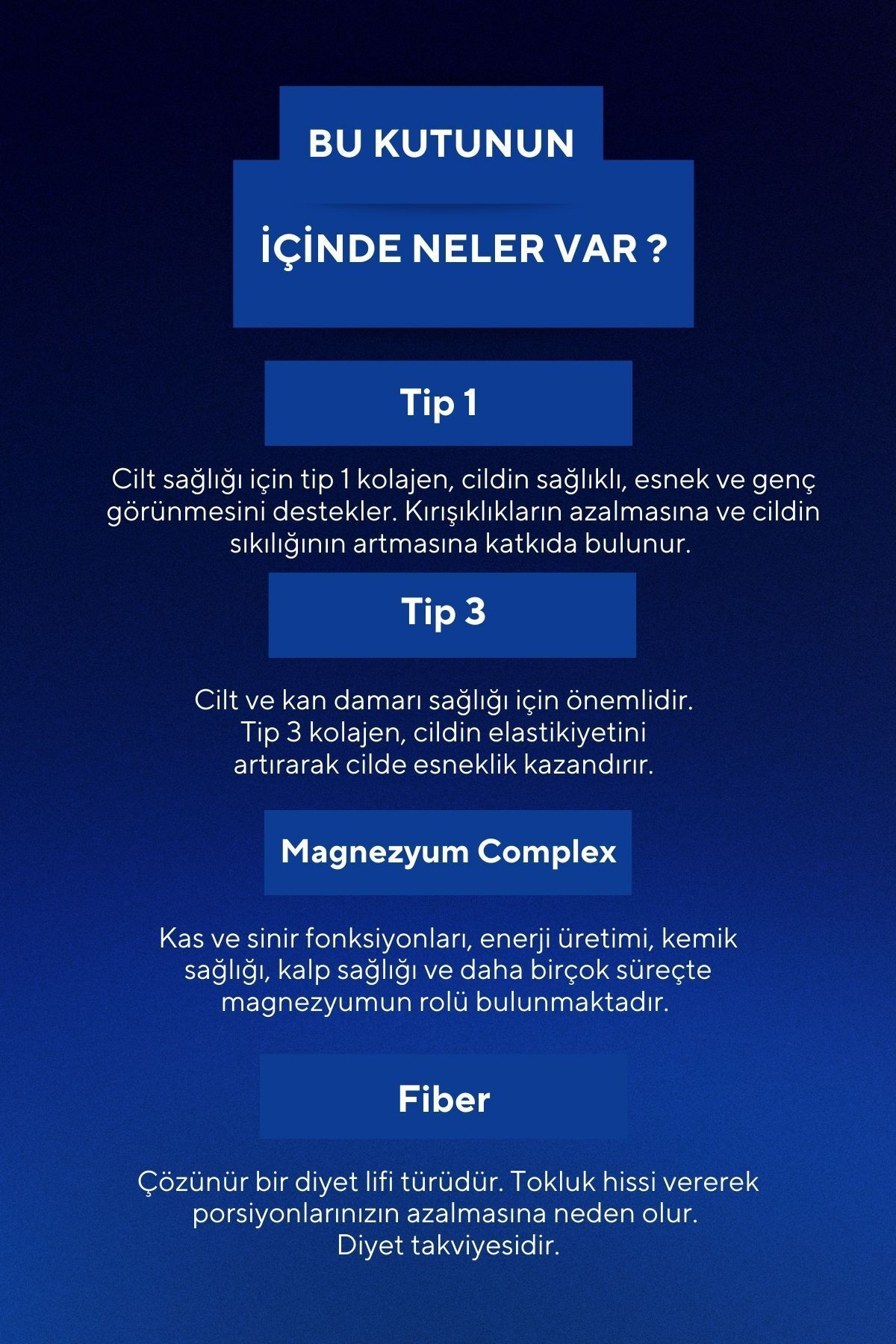 BU KUTUNUN

İÇİNDE NELER VAR ?

Tip 1

Cilt sağlığı için tip 1 kolajen, cildin sağlıklı, esnek ve genç görünmesini destekler. Kırışıklıkların azalmasına ve cildin sıkılığının artmasına katkıda bulunur.

Tip 3

Cilt ve kan damarı sağlığı için önemlidir. Tip 3 kolajen, cildin elastikiyetini artırarak cilde esneklik kazandırır.

Magnezyum Complex

Kas ve sinir fonksiyonları, enerji üretimi, kemik sağlığı, kalp sağlığı ve daha birçok süreçte magnezyumun rolü bulunmaktadır.

Fiber

Çözünür bir diyet lifi türüdür. Tokluk hissi vererek porsiyonlarınızın azalmasına neden olur. Diyet takviyesidir.